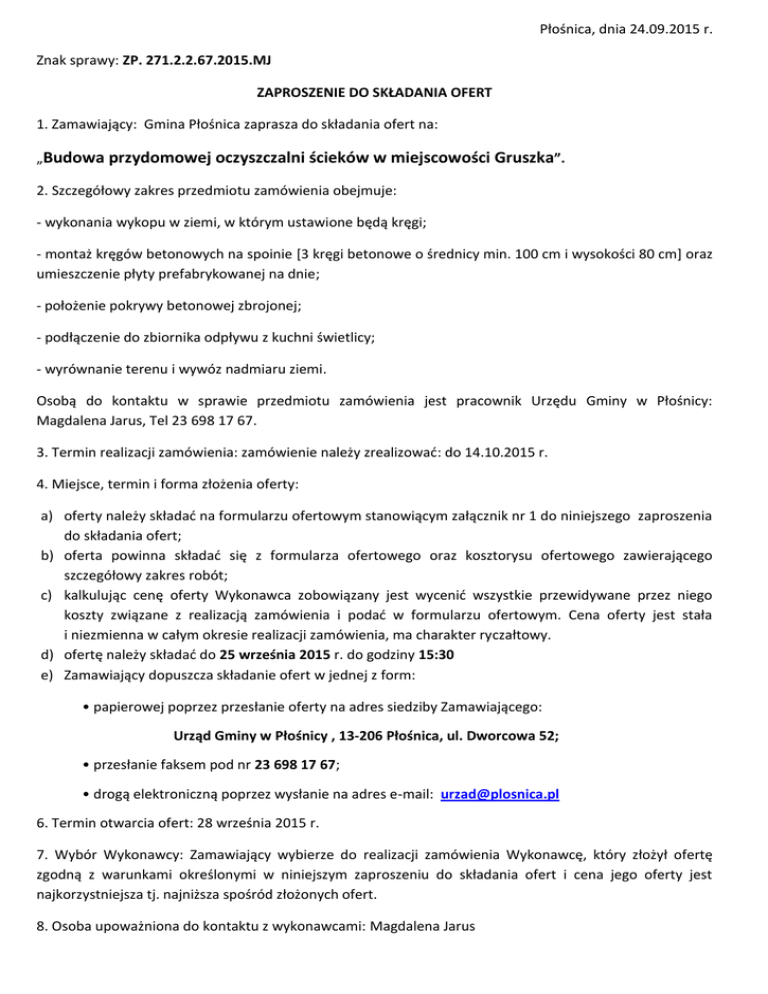 Płośnica, dnia 24.09.2015 r.

Znak sprawy: ZP. 271.2.2.67.2015.MJ

ZAPROSZENIE DO SKŁADANIA OFERT

1. Zamawiający: Gmina Płośnica zaprasza do składania ofert na:

„Budowa przydomowej oczyszczalni ścieków w miejscowości Gruszka”.

2. Szczegółowy zakres przedmiotu zamówienia obejmuje:

- wykonania wykopu w ziemi, w którym ustawione będą kręgi;

- montaż kręgów betonowych na spoinie [3 kręgi betonowe o średnicy min. 100 cm i wysokości 80 cm] oraz umieszczenie płyty prefabrykowanej na dnie;

- położenie pokrywy betonowej zbrojonej;

- podłączenie do zbiornika odpływu z kuchni świetlicy;

- wyrównanie terenu i wywóz nadmiaru ziemi.

Osobą do kontaktu w sprawie przedmiotu zamówienia jest pracownik Urzędu Gminy w Płośnicy: Magdalena Jarus, Tel 23 698 17 67.

3. Termin realizacji zamówienia: zamówienie należy zrealizować: do 14.10.2015 r.

4. Miejsce, termin i forma złożenia oferty:

a) oferty należy składać na formularzu ofertowym stanowiącym załącznik nr 1 do niniejszego zaproszenia do składania ofert;
b) oferta powinna składać się z formularza ofertowego oraz kosztorysu ofertowego zawierającego szczegółowy zakres robót;
c) kalkulując cenę oferty Wykonawca zobowiązany jest wycenić wszystkie przewidywane przez niego koszty związane z realizacją zamówienia i podać w formularzu ofertowym. Cena oferty jest stała i niezmienna w całym okresie realizacji zamówienia, ma charakter ryczałtowy.
d) ofertę należy składać do 25 września 2015 r. do godziny 15:30
e) Zamawiający dopuszcza składanie ofert w jednej z form:

• papierowej poprzez przesłanie oferty na adres siedziby Zamawiającego:

Urząd Gminy w Płośnicy , 13-206 Płośnica, ul. Dworcowa 52;

• przesłanie faksem pod nr 23 698 17 67;

• drogą elektroniczną poprzez wysłanie na adres e-mail: urzad@plosnica.pl

6. Termin otwarcia ofert: 28 września 2015 r.

7. Wybór Wykonawcy: Zamawiający wybierze do realizacji zamówienia Wykonawcę, który złożył ofertę zgodną z warunkami określonymi w niniejszym zaproszeniu do składania ofert i cena jego oferty jest najkorzystniejsza tj. najniższa spośród złożonych ofert.

8. Osoba upoważniona do kontaktu z wykonawcami: Magdalena Jarus